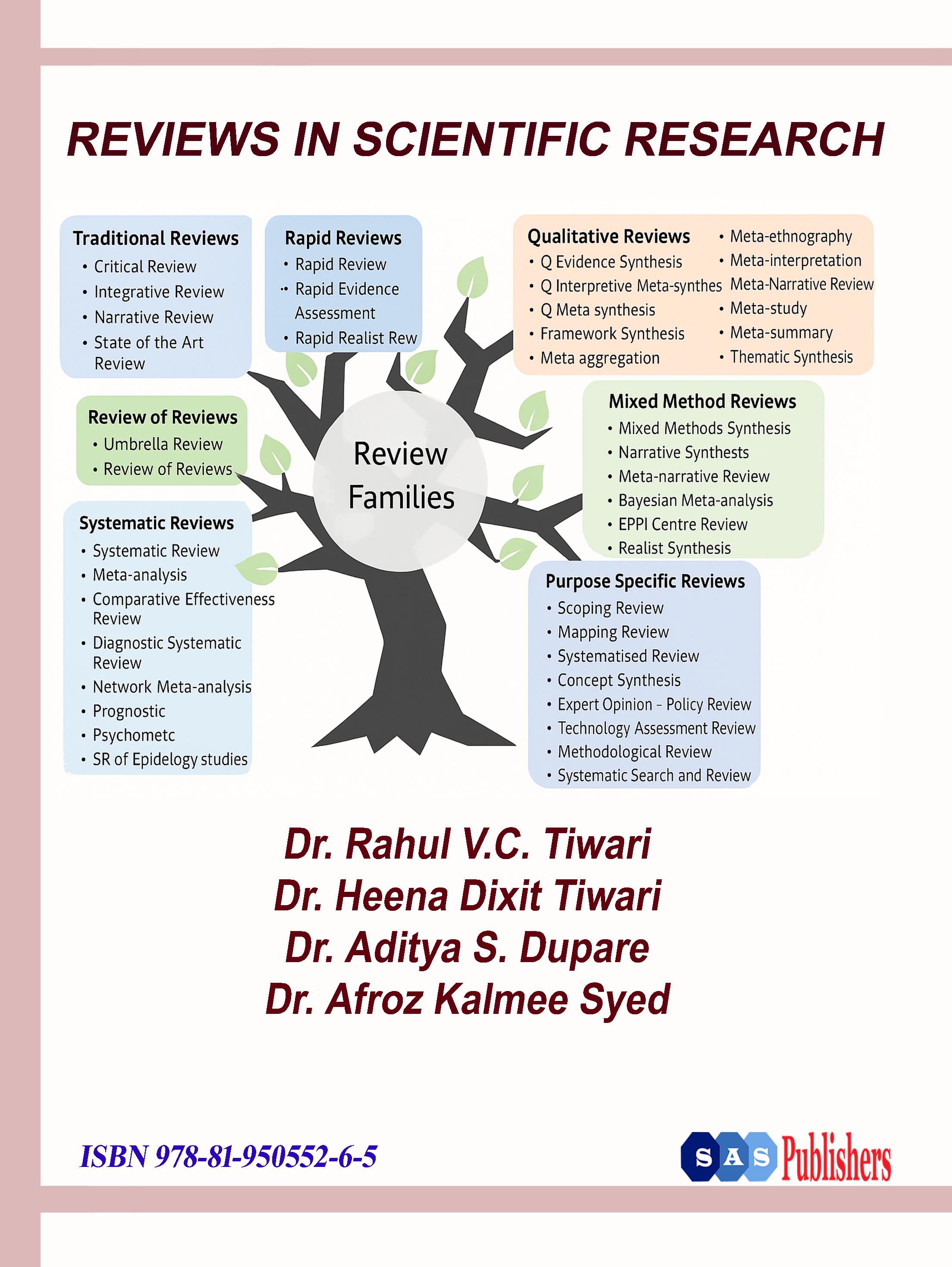 REVIEWS IN SCIENTIFIC RESEARCH

Traditional Reviews
• Critical Review
• Integrative Review
• Narrative Review
• State of the Art Review

Rapid Reviews
• Rapid Review
• Rapid Evidence Assessment
• Rapid Realist Rew

Qualitative Reviews
• Q Evidence Synthesis
• Q Interpretive Meta-synthes
• Q Meta synthesis
• Framework Synthesis
• Meta aggregation
• Meta-ethnography
• Meta-interpretation
Meta-Narrative Review
• Meta-study
• Meta-summary
• Thematic Synthesis

Review of Reviews
• Umbrella Review
• Review of Reviews

Review Families

Mixed Method Reviews
• Mixed Methods Synthesis
• Narrative Synthests
• Meta-narrative Review
• Bayesian Meta-analysis
• EPPI Centre Review
• Realist Synthesis

Systematic Reviews
• Systematic Review
• Meta-analysis
• Comparative Effectiveness Review
• Diagnostic Systematic Review
• Network Meta-analysis
• Prognostic
• Psychometc
• SR of Epidelogy studies

Purpose Specific Reviews
• Scoping Review
• Mapping Review
• Systematised Review
• Concept Synthesis
• Expert Opinion – Policy Review
• Technology Assessment Review
• Methodological Review
• Systematic Search and Review

Dr. Rahul V.C. Tiwari
Dr. Heena Dixit Tiwari
Dr. Aditya S. Dupare
Dr. Afroz Kalmee Syed

ISBN 978-81-950552-6-5

SAS Publishers